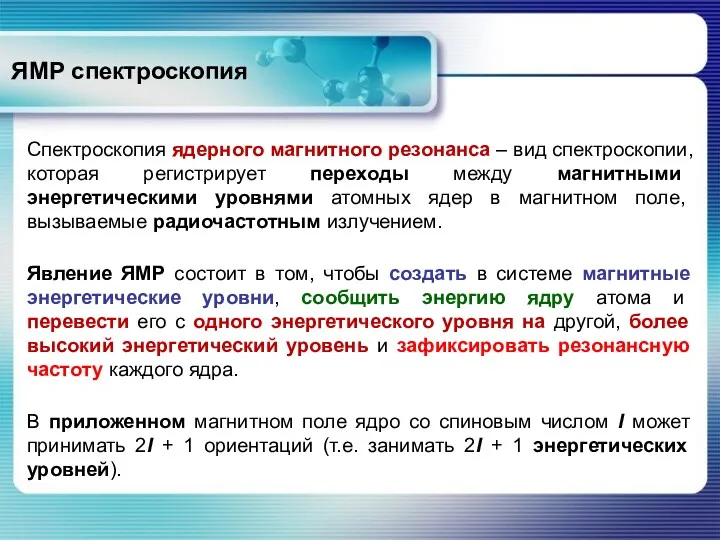 ЯМР спектроскопия

Спектроскопия ядерного магнитного резонанса – вид спектроскопии, которая регистрирует переходы между магнитными энергетическими уровнями атомных ядер в магнитном поле, вызываемые радиочастотным излучением.

Явление ЯМР состоит в том, чтобы создать в системе магнитные энергетические уровни, сообщить энергию ядру атома и перевести его с одного энергетического уровня на другой, более высокий энергетический уровень и зафиксировать резонансную частоту каждого ядра.

В приложенном магнитном поле ядро со спиновым числом $I$ может принимать $2I + 1$ ориентаций (т.е. занимать $2I + 1$ энергетических уровней).